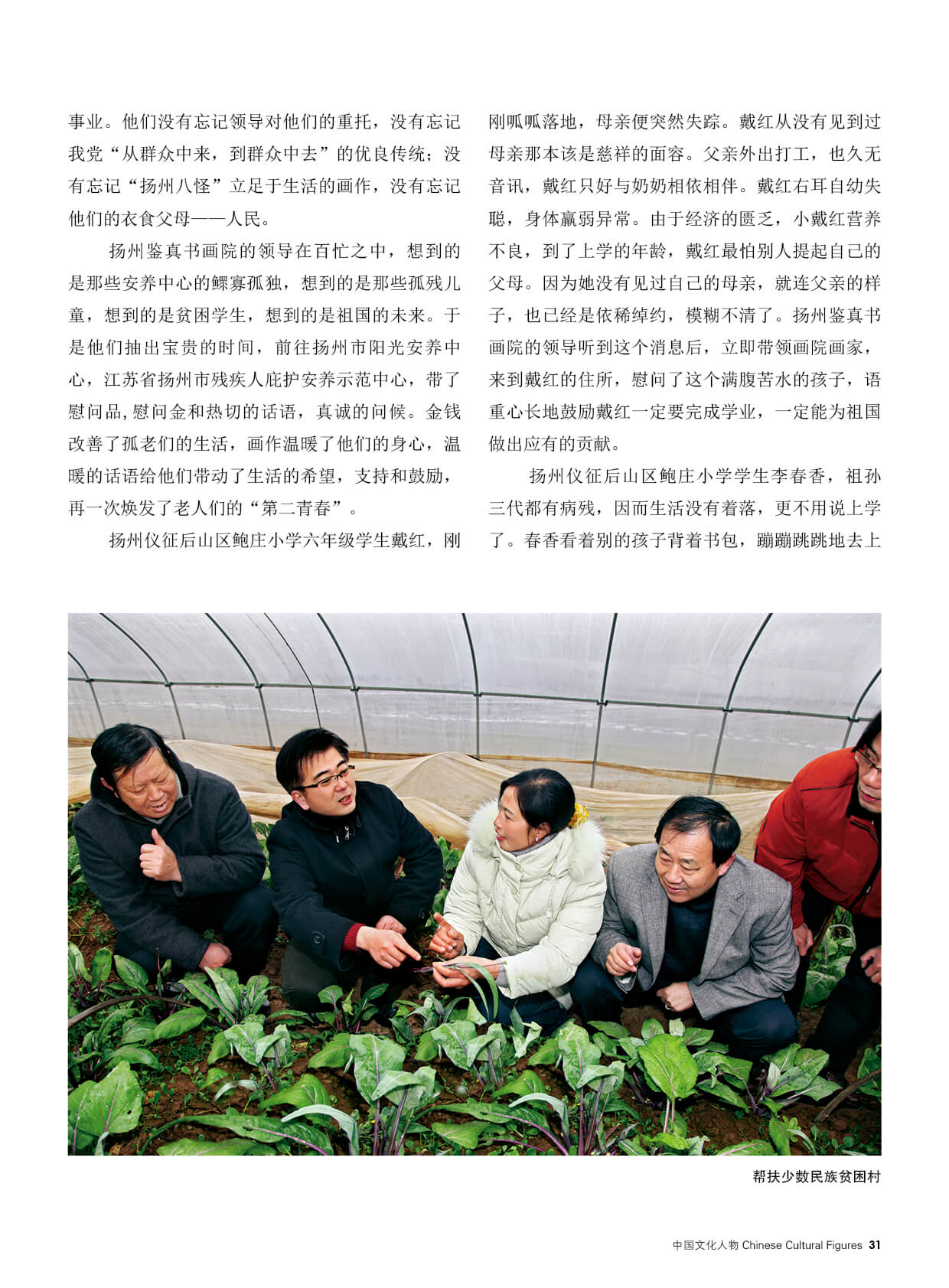 事业。他们没有忘记领导对他们的重托，没有忘记我党“从群众中来，到群众中去”的优良传统；没有忘记“扬州八怪”立足于生活的画作，没有忘记他们的衣食父母——人民。

扬州鉴真书画院的领导在百忙之中，想到的是那些安养中心的鳏寡孤独，想到的是那些孤残儿童，想到的是贫困学生，想到的是祖国的未来。于是他们抽出宝贵的时间，前往扬州市阳光安养中心，江苏省扬州市残疾人庇护安养示范中心，带了慰问品，慰问金和热切的话语，真诚的问候。金钱改善了孤老们的生活，画作温暖了他们的身心，温暖的话语给他们带动了生活的希望，支持和鼓励，再一次焕发了老人们的“第二青春”。

扬州仪征后山区鲍庄小学六年级学生戴红，刚刚呱呱落地，母亲便突然失踪。戴红从没有见到过母亲那本该是慈祥的面容。父亲外出打工，也久无音讯，戴红只好与奶奶相依相伴。戴红右耳自幼失聪，身体羸弱异常。由于经济的匮乏，小戴红营养不良，到了上学的年龄，戴红最怕别人提起自己的父母。因为她没有见过自己的母亲，就连父亲的样子，也已经是依稀绰约，模糊不清了。扬州鉴真书画院的领导听到这个消息后，立即带领画院画家，来到戴红的住所，慰问了这个满腹苦水的孩子，语重心长地鼓励戴红一定要完成学业，一定能为祖国做出应有的贡献。

扬州仪征后山区鲍庄小学学生李春香，祖孙三代都有病残，因而生活没有着落，更不用说上学了。春香看着别的孩子背着书包，蹦蹦跳跳地去上

帮扶少数民族贫困村

中国文化人物 Chinese Cultural Figures 31